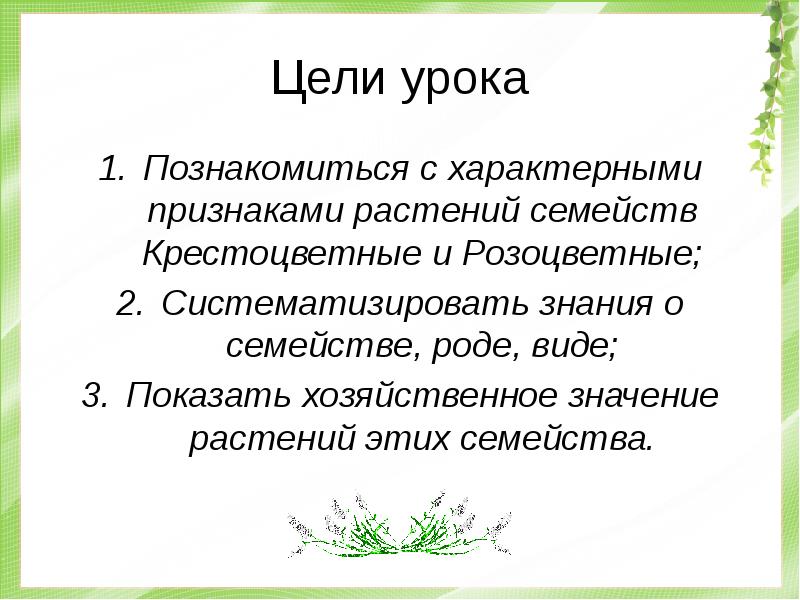 Цели урока

1. Познакомиться с характерными признаками растений семейств Крестоцветные и Розоцветные;
2. Систематизировать знания о семействе, роде, виде;
3. Показать хозяйственное значение растений этих семейства.